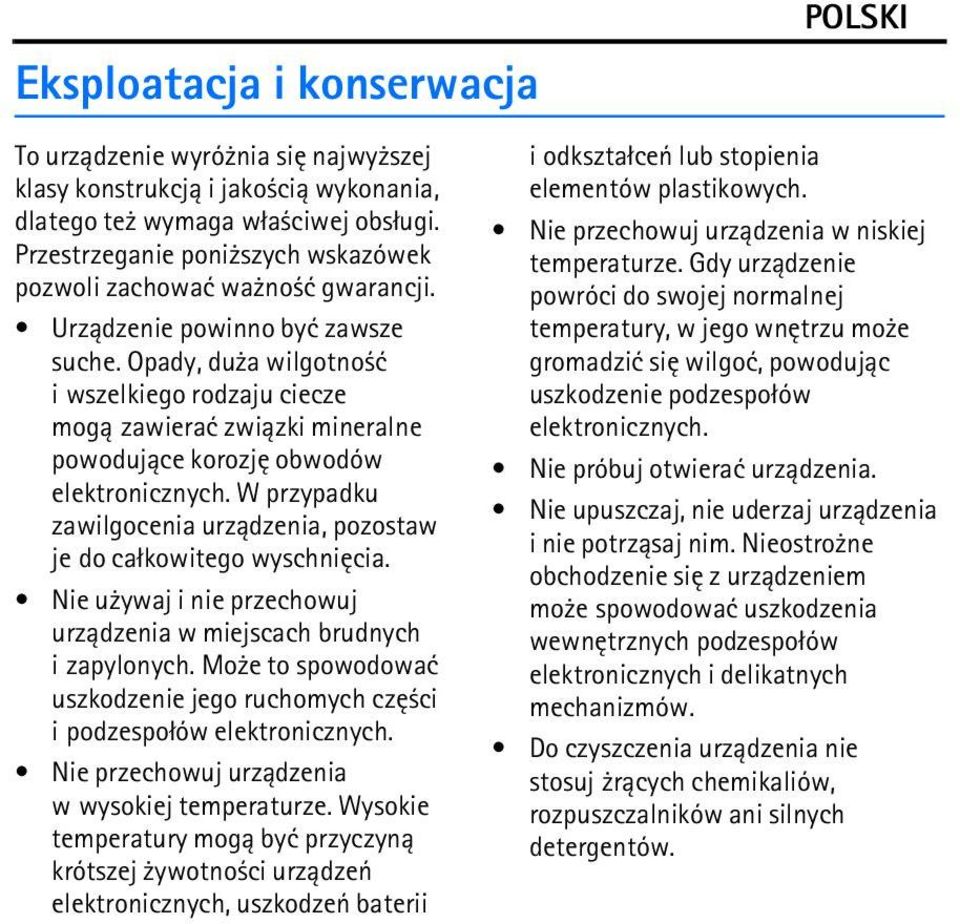 POLSKI

Eksploatacja i konserwacja

To urządzenie wyróżnia się najwyższej klasy konstrukcją i jakością wykonania, dlatego też wymaga właściwej obsługi. Przestrzeganie poniższych wskazówek pozwoli zachować ważność gwarancji.

• Urządzenie powinno być zawsze suche. Opady, duża wilgotność i wszelkiego rodzaju ciecze mogą zawierać związki mineralne powodujące korozję obwodów elektronicznych. W przypadku zawilgocenia urządzenia, pozostaw je do całkowitego wyschnięcia.

• Nie używaj i nie przechowuj urządzenia w miejscach brudnych i zapylonych. Może to spowodować uszkodzenie jego ruchomych części i podzespołów elektronicznych.

• Nie przechowuj urządzenia w wysokiej temperaturze. Wysokie temperatury mogą być przyczyną krótszej żywotności urządzeń elektronicznych, uszkodzeń baterii i odkształceń lub stopienia elementów plastikowych.

• Nie przechowuj urządzenia w niskiej temperaturze. Gdy urządzenie powróci do swojej normalnej temperatury, w jego wnętrzu może gromadzić się wilgoć, powodując uszkodzenie podzespołów elektronicznych.

• Nie próbuj otwierać urządzenia.

• Nie upuszczaj, nie uderzaj urządzenia i nie potrząsaj nim. Nieostrożne obchodzenie się z urządzeniem może spowodować uszkodzenia wewnętrznych podzespołów elektronicznych i delikatnych mechanizmów.

• Do czyszczenia urządzenia nie stosuj żrących chemikaliów, rozpuszczalników ani silnych detergentów.